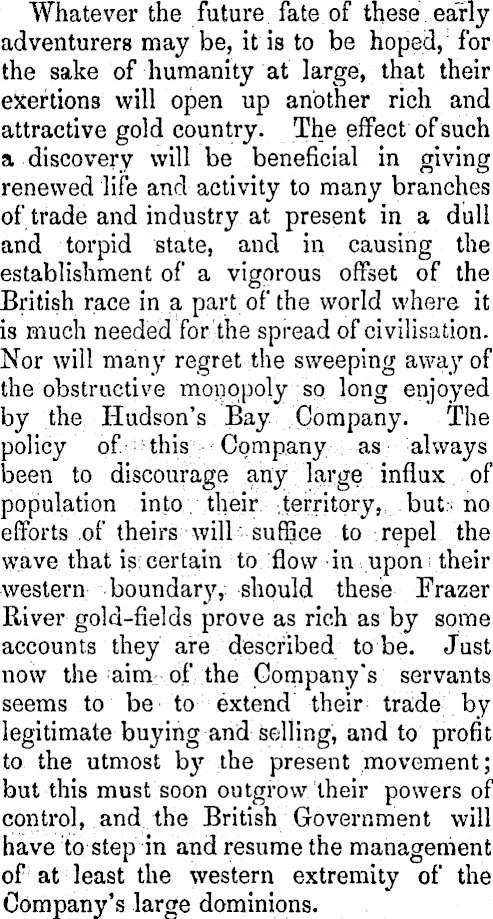 Whatever the future fate of these early adventurers may be, it is to be hoped, for the sake of humanity at large, that their exertions will open up another rich and attractive gold country. The effect of such a discovery will be beneficial in giving renewed life and activity to many branches of trade and industry at present in a dull and torpid state, and in causing the establishment of a vigorous offset of the British race in a part of the world where it is much needed for the spread of civilisation. Nor will many regret the sweeping away of the obstructive monopoly so long enjoyed by the Hudson's Bay Company. The policy of this Company as always been to discourage any large influx of population into their territory, but no efforts of theirs will suffice to repel the wave that is certain to flow in upon their western boundary, should these Frazer River gold-fields prove as rich as by some accounts they are described to be. Just now the aim of the Company's servants seems to be to extend their trade by legitimate buying and selling, and to profit to the utmost by the present movement; but this must soon outgrow their powers of control, and the British Government will have to step in and resume the management of at least the western extremity of the Company's large dominions.